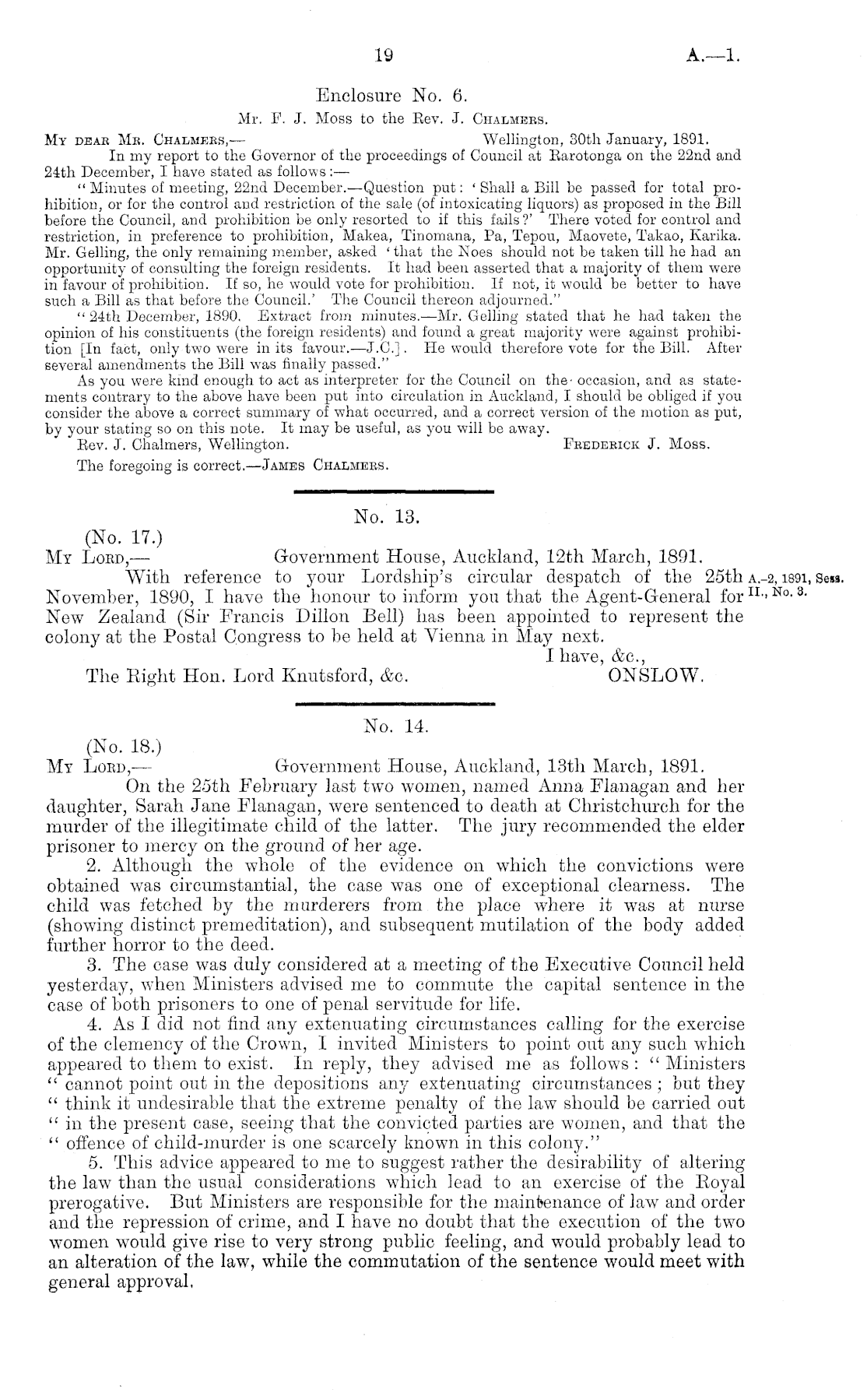 19 A.—1.

Enclosure No. 6.

Mr. F. J. Moss to the Rev. J. Chalmers.

My dear Mr. Chalmers,— Wellington, 30th January, 1891.

In my report to the Governor of the proceedings of Council at Rarotonga on the 22nd and 24th December, I have stated as follows:—

"Minutes of meeting, 22nd December.—Question put: 'Shall a Bill be passed for total prohibition, or for the control and restriction of the sale (of intoxicating liquors) as proposed in the Bill before the Council, and prohibition be only resorted to if this fails?' There voted for control and restriction, in preference to prohibition, Makea, Tinomana, Pa, Tepou, Maovete, Takao, Karika. Mr. Gelling, the only remaining member, asked 'that the Noes should not be taken till he had an opportunity of consulting the foreign residents. It had been asserted that a majority of them were in favour of prohibition. If so, he would vote for prohibition. If not, it would be better to have such a Bill as that before the Council.' The Council thereon adjourned."

"24th December, 1890. Extract from minutes.—Mr. Gelling stated that he had taken the opinion of his constituents (the foreign residents) and found a great majority were against prohibition [In fact, only two were in its favour.—J.C.]. He would therefore vote for the Bill. After several amendments the Bill was finally passed."

As you were kind enough to act as interpreter for the Council on the occasion, and as statements contrary to the above have been put into circulation in Auckland, I should be obliged if you consider the above a correct summary of what occurred, and a correct version of the motion as put, by your stating so on this note. It may be useful, as you will be away.

Rev. J. Chalmers, Wellington. Frederick J. Moss.

The foregoing is correct.—James Chalmers.

No. 13.

(No. 17.)

My Lord,— Government House, Auckland, 12th March, 1891.

With reference to your Lordship's circular despatch of the 25th November, 1890, I have the honour to inform you that the Agent-General for New Zealand (Sir Francis Dillon Bell) has been appointed to represent the colony at the Postal Congress to be held at Vienna in May next.

A.-2, 1891, Sess. II., No. 3.

I have, &c.,

The Right Hon. Lord Knutsford, &c. ONSLOW.

No. 14.

(No. 18.)

My Lord,— Government House, Auckland, 13th March, 1891.

On the 25th February last two women, named Anna Flanagan and her daughter, Sarah Jane Flanagan, were sentenced to death at Christchurch for the murder of the illegitimate child of the latter. The jury recommended the elder prisoner to mercy on the ground of her age.

2. Although the whole of the evidence on which the convictions were obtained was circumstantial, the case was one of exceptional clearness. The child was fetched by the murderers from the place where it was at nurse (showing distinct premeditation), and subsequent mutilation of the body added further horror to the deed.

3. The case was duly considered at a meeting of the Executive Council held yesterday, when Ministers advised me to commute the capital sentence in the case of both prisoners to one of penal servitude for life.

4. As I did not find any extenuating circumstances calling for the exercise of the clemency of the Crown, I invited Ministers to point out any such which appeared to them to exist. In reply, they advised me as follows: "Ministers "cannot point out in the depositions any extenuating circumstances; but they "think it undesirable that the extreme penalty of the law should be carried out "in the present case, seeing that the convicted parties are women, and that the "offence of child-murder is one scarcely known in this colony."

5. This advice appeared to me to suggest rather the desirability of altering the law than the usual considerations which lead to an exercise of the Royal prerogative. But Ministers are responsible for the maintenance of law and order and the repression of crime, and I have no doubt that the execution of the two women would give rise to very strong public feeling, and would probably lead to an alteration of the law, while the commutation of the sentence would meet with general approval.